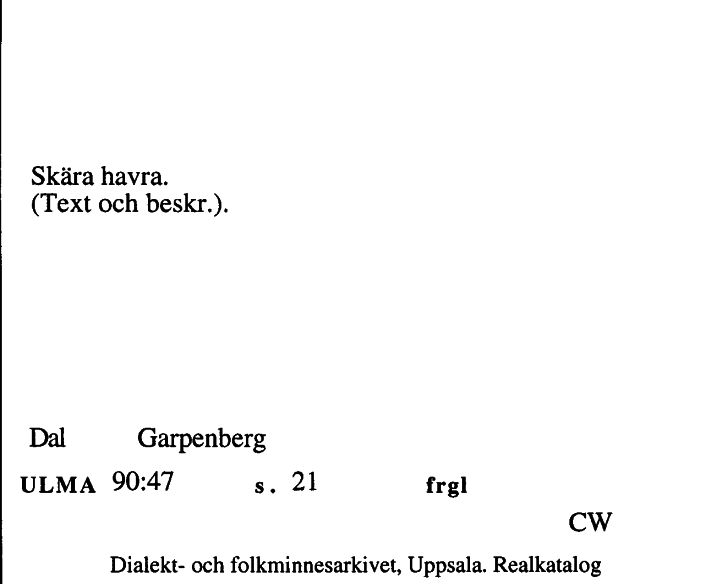 Skära havra.
(Text och beskr.).

Dal Garpenberg

ULMA 90:47 s. 21 frgl

CW

Dialekt- och folkminnesarkivet, Uppsala. Realkatalog